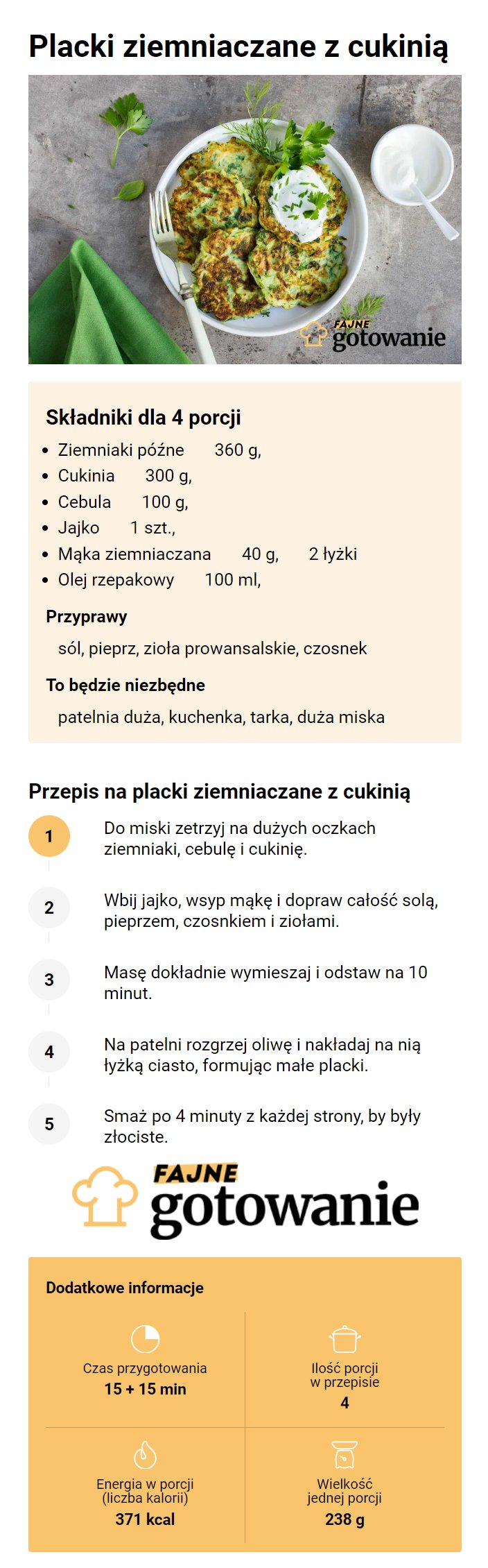 Placki ziemniaczane z cukinią

FAJNE gotowanie

Składniki dla 4 porcji

- Ziemniaki późne 360 g,
- Cukinia 300 g,
- Cebula 100 g,
- Jajko 1 szt.,
- Mąka ziemniaczana 40 g, 2 łyżki
- Olej rzepakowy 100 ml,

Przyprawy

sól, pieprz, zioła prowansalskie, czosnek

To będzie niezbędne

patelnia duża, kuchenka, tarka, duża miska

Przepis na placki ziemniaczane z cukinią

1 Do miski zetrzyj na dużych oczkach ziemniaki, cebulę i cukinię.

2 Wbij jajko, wsyp mąkę i dopraw całość solą, pieprzem, czosnkiem i ziołami.

3 Masę dokładnie wymieszaj i odstaw na 10 minut.

4 Na patelni rozgrzej oliwę i nakładaj na nią łyżką ciasto, formując małe placki.

5 Smaż po 4 minuty z każdej strony, by były złociste.

FAJNE gotowanie

Dodatkowe informacje

Czas przygotowania
15 + 15 min

Ilość porcji w przepisie
4

Energia w porcji (liczba kalorii)
371 kcal

Wielkość jednej porcji
238 g